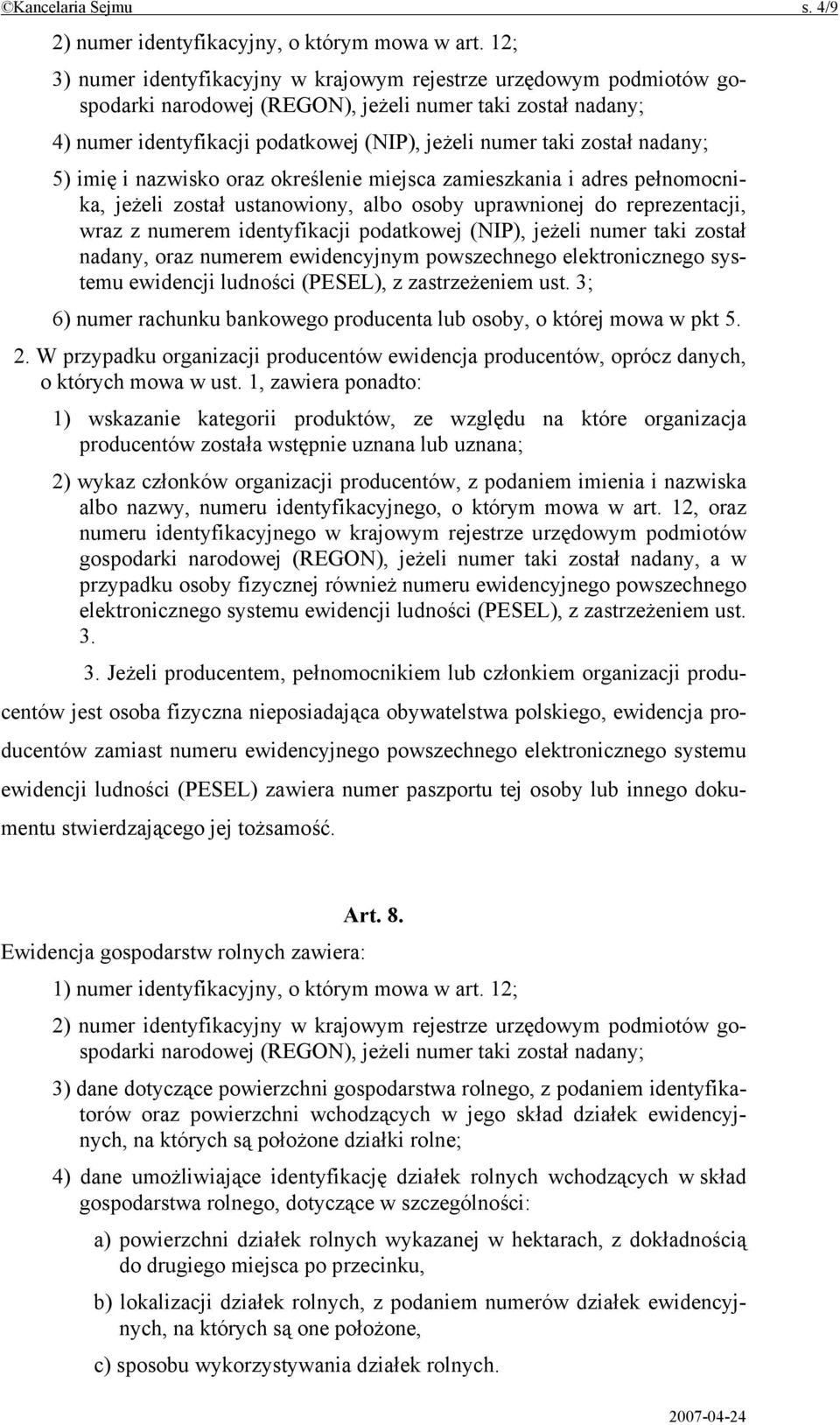 ©Kancelaria Sejmu s. 4/9

2) numer identyfikacyjny, o którym mowa w art. 12;

3) numer identyfikacyjny w krajowym rejestrze urzędowym podmiotów gospodarki narodowej (REGON), jeżeli numer taki został nadany;

4) numer identyfikacji podatkowej (NIP), jeżeli numer taki został nadany;

5) imię i nazwisko oraz określenie miejsca zamieszkania i adres pełnomocnika, jeżeli został ustanowiony, albo osoby uprawnionej do reprezentacji, wraz z numerem identyfikacji podatkowej (NIP), jeżeli numer taki został nadany, oraz numerem ewidencyjnym powszechnego elektronicznego systemu ewidencji ludności (PESEL), z zastrzeżeniem ust. 3;

6) numer rachunku bankowego producenta lub osoby, o której mowa w pkt 5.

2. W przypadku organizacji producentów ewidencja producentów, oprócz danych, o których mowa w ust. 1, zawiera ponadto:

1) wskazanie kategorii produktów, ze względu na które organizacja producentów została wstępnie uznana lub uznana;

2) wykaz członków organizacji producentów, z podaniem imienia i nazwiska albo nazwy, numeru identyfikacyjnego, o którym mowa w art. 12, oraz numeru identyfikacyjnego w krajowym rejestrze urzędowym podmiotów gospodarki narodowej (REGON), jeżeli numer taki został nadany, a w przypadku osoby fizycznej również numeru ewidencyjnego powszechnego elektronicznego systemu ewidencji ludności (PESEL), z zastrzeżeniem ust. 3.

3. Jeżeli producentem, pełnomocnikiem lub członkiem organizacji producentów jest osoba fizyczna nieposiadająca obywatelstwa polskiego, ewidencja producentów zamiast numeru ewidencyjnego powszechnego elektronicznego systemu ewidencji ludności (PESEL) zawiera numer paszportu tej osoby lub innego dokumentu stwierdzającego jej tożsamość.

Art. 8.

Ewidencja gospodarstw rolnych zawiera:

1) numer identyfikacyjny, o którym mowa w art. 12;

2) numer identyfikacyjny w krajowym rejestrze urzędowym podmiotów gospodarki narodowej (REGON), jeżeli numer taki został nadany;

3) dane dotyczące powierzchni gospodarstwa rolnego, z podaniem identyfikatorów oraz powierzchni wchodzących w jego skład działek ewidencyjnych, na których są położone działki rolne;

4) dane umożliwiające identyfikację działek rolnych wchodzących w skład gospodarstwa rolnego, dotyczące w szczególności:

a) powierzchni działek rolnych wykazanej w hektarach, z dokładnością do drugiego miejsca po przecinku,

b) lokalizacji działek rolnych, z podaniem numerów działek ewidencyjnych, na których są one położone,

c) sposobu wykorzystywania działek rolnych.

2007-04-24